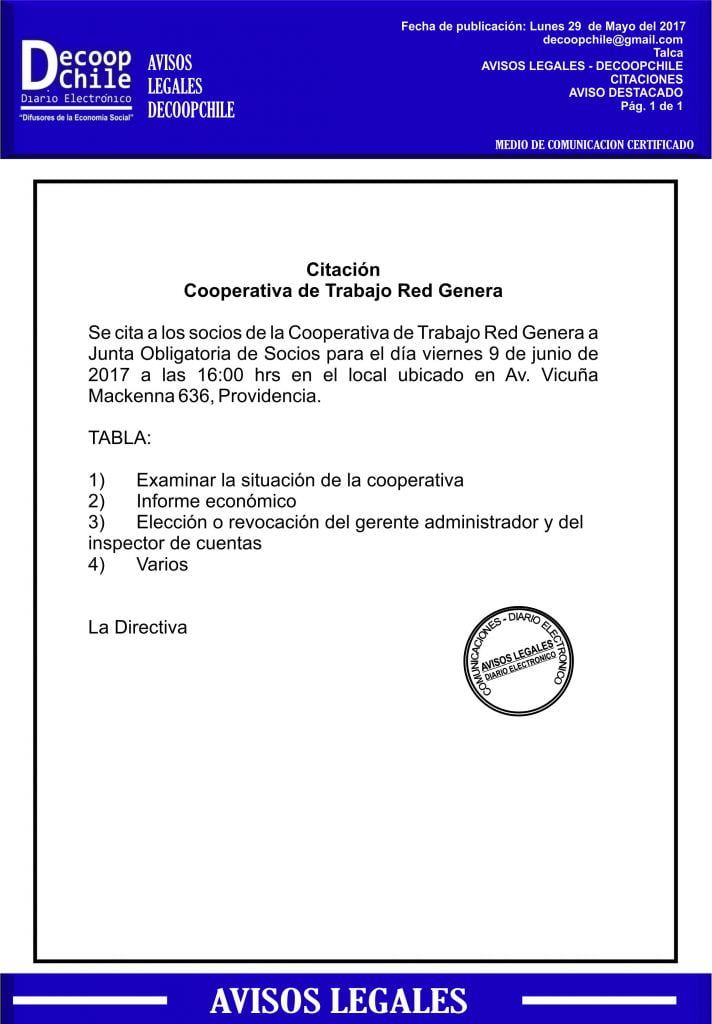 Decoop Chile
Diario Electrónico
"Difusores de la Economía Social"

AVISOS LEGALES DECOOPCHILE

Fecha de publicación: Lunes 29 de Mayo del 2017
decoopchile@gmail.com
Talca
AVISOS LEGALES - DECOOPCHILE
CITACIONES
AVISO DESTACADO
Pág. 1 de 1

MEDIO DE COMUNICACION CERTIFICADO

Citación
Cooperativa de Trabajo Red Genera

Se cita a los socios de la Cooperativa de Trabajo Red Genera a Junta Obligatoria de Socios para el día viernes 9 de junio de 2017 a las 16:00 hrs en el local ubicado en Av. Vicuña Mackenna 636, Providencia.

TABLA:

1) Examinar la situación de la cooperativa
2) Informe económico
3) Elección o revocación del gerente administrador y del inspector de cuentas
4) Varios

La Directiva

COMUNICACIONES - DIARIO ELECTRONICO
AVISOS LEGALES
DIARIO ELECTRONICO

AVISOS LEGALES